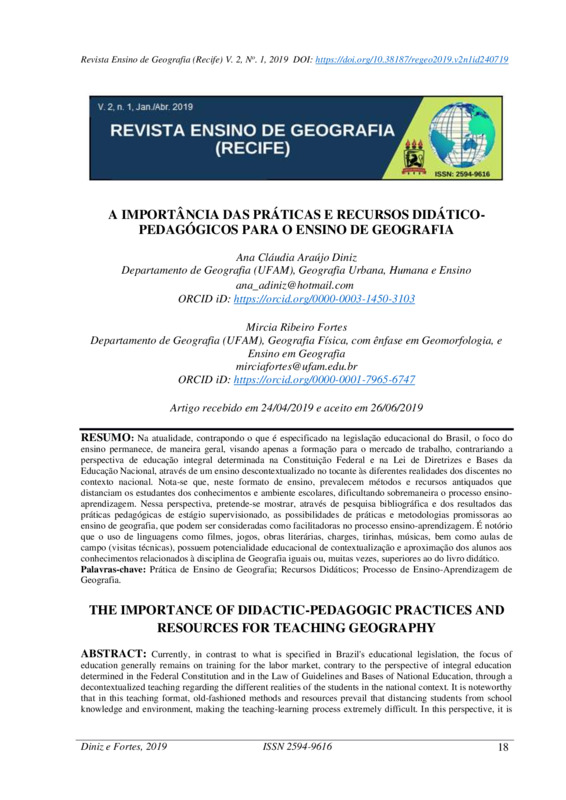 Revista Ensino de Geografia (Recife) V. 2, Nº. 1, 2019 DOI: https://doi.org/10.38187/regeo2019.v2n1id240719

V. 2, n. 1, Jan./Abr. 2019

REVISTA ENSINO DE GEOGRAFIA (RECIFE)

ISSN: 2594-9616

A IMPORTÂNCIA DAS PRÁTICAS E RECURSOS DIDÁTICO-PEDAGÓGICOS PARA O ENSINO DE GEOGRAFIA

Ana Cláudia Araújo Diniz
Departamento de Geografia (UFAM), Geografia Urbana, Humana e Ensino
ana_adiniz@hotmail.com
ORCID iD: https://orcid.org/0000-0003-1450-3103

Mircia Ribeiro Fortes
Departamento de Geografia (UFAM), Geografia Física, com ênfase em Geomorfologia, e Ensino em Geografia
mirciafortes@ufam.edu.br
ORCID iD: https://orcid.org/0000-0001-7965-6747

Artigo recebido em 24/04/2019 e aceito em 26/06/2019

RESUMO: Na atualidade, contrapondo o que é especificado na legislação educacional do Brasil, o foco do ensino permanece, de maneira geral, visando apenas a formação para o mercado de trabalho, contrariando a perspectiva de educação integral determinada na Constituição Federal e na Lei de Diretrizes e Bases da Educação Nacional, através de um ensino descontextualizado no tocante às diferentes realidades dos discentes no contexto nacional. Nota-se que, neste formato de ensino, prevalecem métodos e recursos antiquados que distanciam os estudantes dos conhecimentos e ambiente escolares, dificultando sobremaneira o processo ensino-aprendizagem. Nessa perspectiva, pretende-se mostrar, através de pesquisa bibliográfica e dos resultados das práticas pedagógicas de estágio supervisionado, as possibilidades de práticas e metodologias promissoras ao ensino de geografia, que podem ser consideradas como facilitadoras no processo ensino-aprendizagem. É notório que o uso de linguagens como filmes, jogos, obras literárias, charges, tirinhas, músicas, bem como aulas de campo (visitas técnicas), possuem potencialidade educacional de contextualização e aproximação dos alunos aos conhecimentos relacionados à disciplina de Geografia iguais ou, muitas vezes, superiores ao do livro didático.
Palavras-chave: Prática de Ensino de Geografia; Recursos Didáticos; Processo de Ensino-Aprendizagem de Geografia.

THE IMPORTANCE OF DIDACTIC-PEDAGOGIC PRACTICES AND RESOURCES FOR TEACHING GEOGRAPHY

ABSTRACT: Currently, in contrast to what is specified in Brazil's educational legislation, the focus of education generally remains on training for the labor market, contrary to the perspective of integral education determined in the Federal Constitution and in the Law of Guidelines and Bases of National Education, through a decontextualized teaching regarding the different realities of the students in the national context. It is noteworthy that in this teaching format, old-fashioned methods and resources prevail that distancing students from school knowledge and environment, making the teaching-learning process extremely difficult. In this perspective, it is

Diniz e Fortes, 2019 ISSN 2594-9616 18